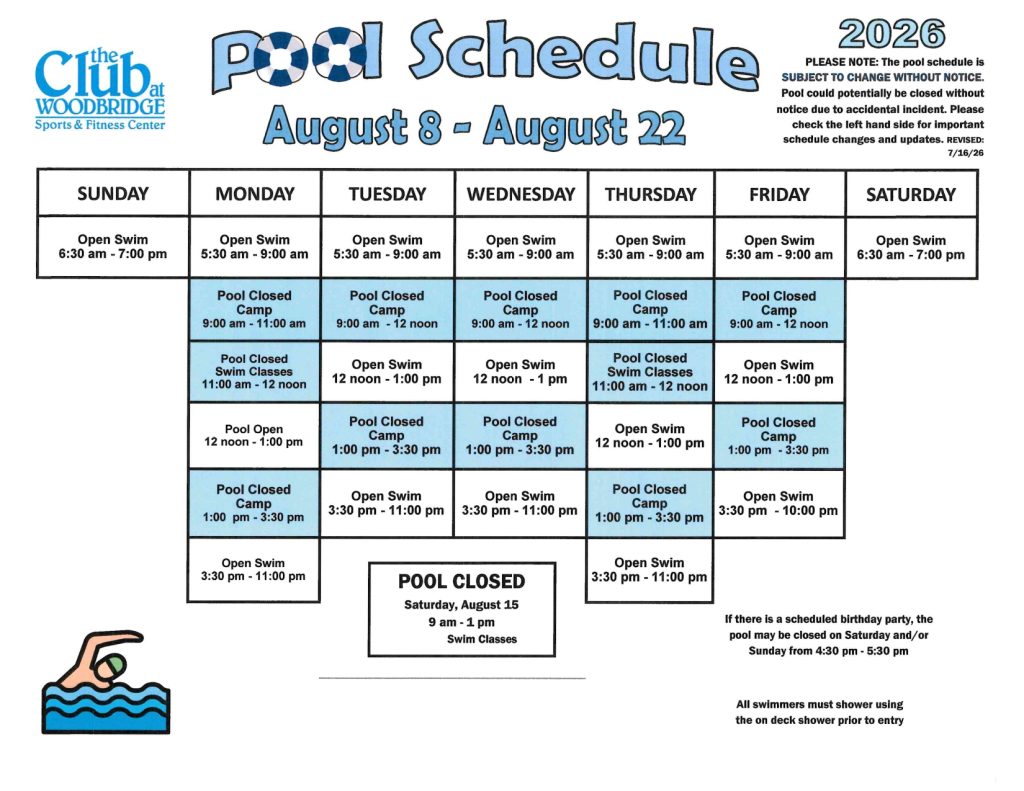 the Club at WOODBRIDGE
Sports & Fitness Center

Pool Schedule

August 8 - August 22

2026

PLEASE NOTE: The pool schedule is SUBJECT TO CHANGE WITHOUT NOTICE. Pool could potentially be closed without notice due to accidental incident. Please check the left hand side for important schedule changes and updates. REVISED: 7/16/26

| SUNDAY | MONDAY | TUESDAY | WEDNESDAY | THURSDAY | FRIDAY | SATURDAY |
|---|---|---|---|---|---|---|
| Open Swim 6:30 am - 7:00 pm | Open Swim 5:30 am - 9:00 am | Open Swim 5:30 am - 9:00 am | Open Swim 5:30 am - 9:00 am | Open Swim 5:30 am - 9:00 am | Open Swim 5:30 am - 9:00 am | Open Swim 6:30 am - 7:00 pm |
| | Pool Closed Camp 9:00 am - 11:00 am | Pool Closed Camp 9:00 am - 12 noon | Pool Closed Camp 9:00 am - 12 noon | Pool Closed Camp 9:00 am - 11:00 am | Pool Closed Camp 9:00 am - 12 noon | |
| | Pool Closed Swim Classes 11:00 am - 12 noon | Open Swim 12 noon - 1:00 pm | Open Swim 12 noon - 1 pm | Pool Closed Swim Classes 11:00 am - 12 noon | Open Swim 12 noon - 1:00 pm | |
| | Pool Open 12 noon - 1:00 pm | Pool Closed Camp 1:00 pm - 3:30 pm | Pool Closed Camp 1:00 pm - 3:30 pm | Open Swim 12 noon - 1:00 pm | Pool Closed Camp 1:00 pm - 3:30 pm | |
| | Pool Closed Camp 1:00 pm - 3:30 pm | Open Swim 3:30 pm - 11:00 pm | Open Swim 3:30 pm - 11:00 pm | Pool Closed Camp 1:00 pm - 3:30 pm | Open Swim 3:30 pm - 10:00 pm | |
| | Open Swim 3:30 pm - 11:00 pm | | | Open Swim 3:30 pm - 11:00 pm | | |

POOL CLOSED
Saturday, August 15
9 am - 1 pm
Swim Classes

If there is a scheduled birthday party, the pool may be closed on Saturday and/or Sunday from 4:30 pm - 5:30 pm

All swimmers must shower using the on deck shower prior to entry